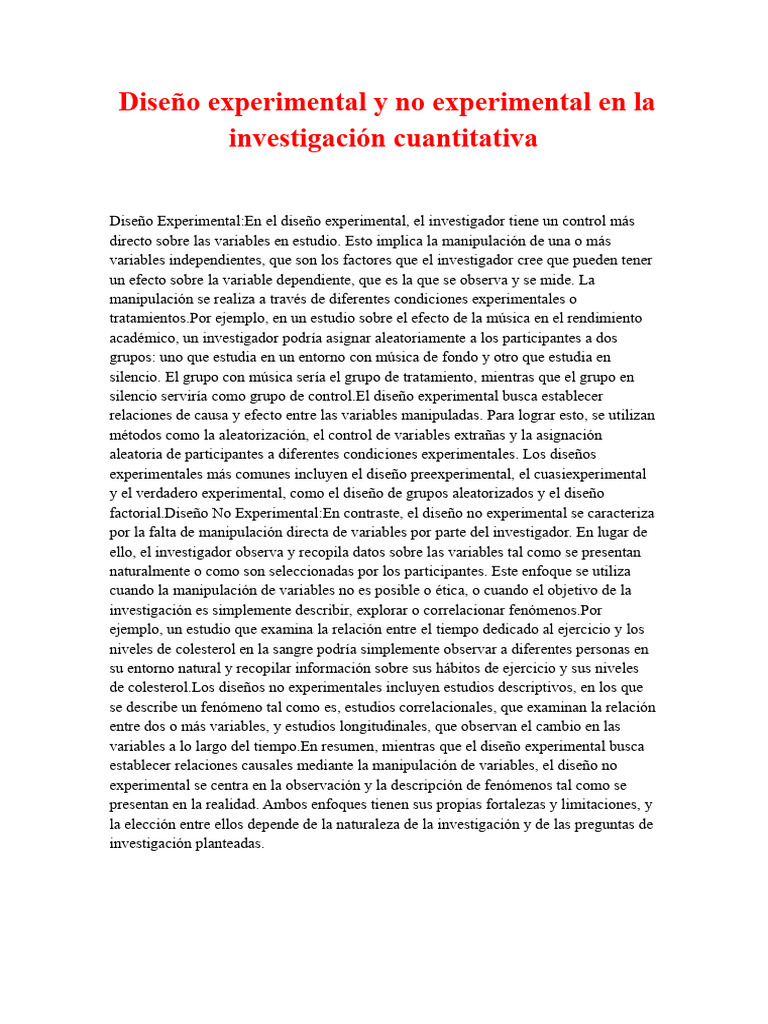 Diseño experimental y no experimental en la investigación cuantitativa

Diseño Experimental:En el diseño experimental, el investigador tiene un control más directo sobre las variables en estudio. Esto implica la manipulación de una o más variables independientes, que son los factores que el investigador cree que pueden tener un efecto sobre la variable dependiente, que es la que se observa y se mide. La manipulación se realiza a través de diferentes condiciones experimentales o tratamientos.Por ejemplo, en un estudio sobre el efecto de la música en el rendimiento académico, un investigador podría asignar aleatoriamente a los participantes a dos grupos: uno que estudia en un entorno con música de fondo y otro que estudia en silencio. El grupo con música sería el grupo de tratamiento, mientras que el grupo en silencio serviría como grupo de control.El diseño experimental busca establecer relaciones de causa y efecto entre las variables manipuladas. Para lograr esto, se utilizan métodos como la aleatorización, el control de variables extrañas y la asignación aleatoria de participantes a diferentes condiciones experimentales. Los diseños experimentales más comunes incluyen el diseño preexperimental, el cuasiexperimental y el verdadero experimental, como el diseño de grupos aleatorizados y el diseño factorial.Diseño No Experimental:En contraste, el diseño no experimental se caracteriza por la falta de manipulación directa de variables por parte del investigador. En lugar de ello, el investigador observa y recopila datos sobre las variables tal como se presentan naturalmente o como son seleccionadas por los participantes. Este enfoque se utiliza cuando la manipulación de variables no es posible o ética, o cuando el objetivo de la investigación es simplemente describir, explorar o correlacionar fenómenos.Por ejemplo, un estudio que examina la relación entre el tiempo dedicado al ejercicio y los niveles de colesterol en la sangre podría simplemente observar a diferentes personas en su entorno natural y recopilar información sobre sus hábitos de ejercicio y sus niveles de colesterol.Los diseños no experimentales incluyen estudios descriptivos, en los que se describe un fenómeno tal como es, estudios correlacionales, que examinan la relación entre dos o más variables, y estudios longitudinales, que observan el cambio en las variables a lo largo del tiempo.En resumen, mientras que el diseño experimental busca establecer relaciones causales mediante la manipulación de variables, el diseño no experimental se centra en la observación y la descripción de fenómenos tal como se presentan en la realidad. Ambos enfoques tienen sus propias fortalezas y limitaciones, y la elección entre ellos depende de la naturaleza de la investigación y de las preguntas de investigación planteadas.